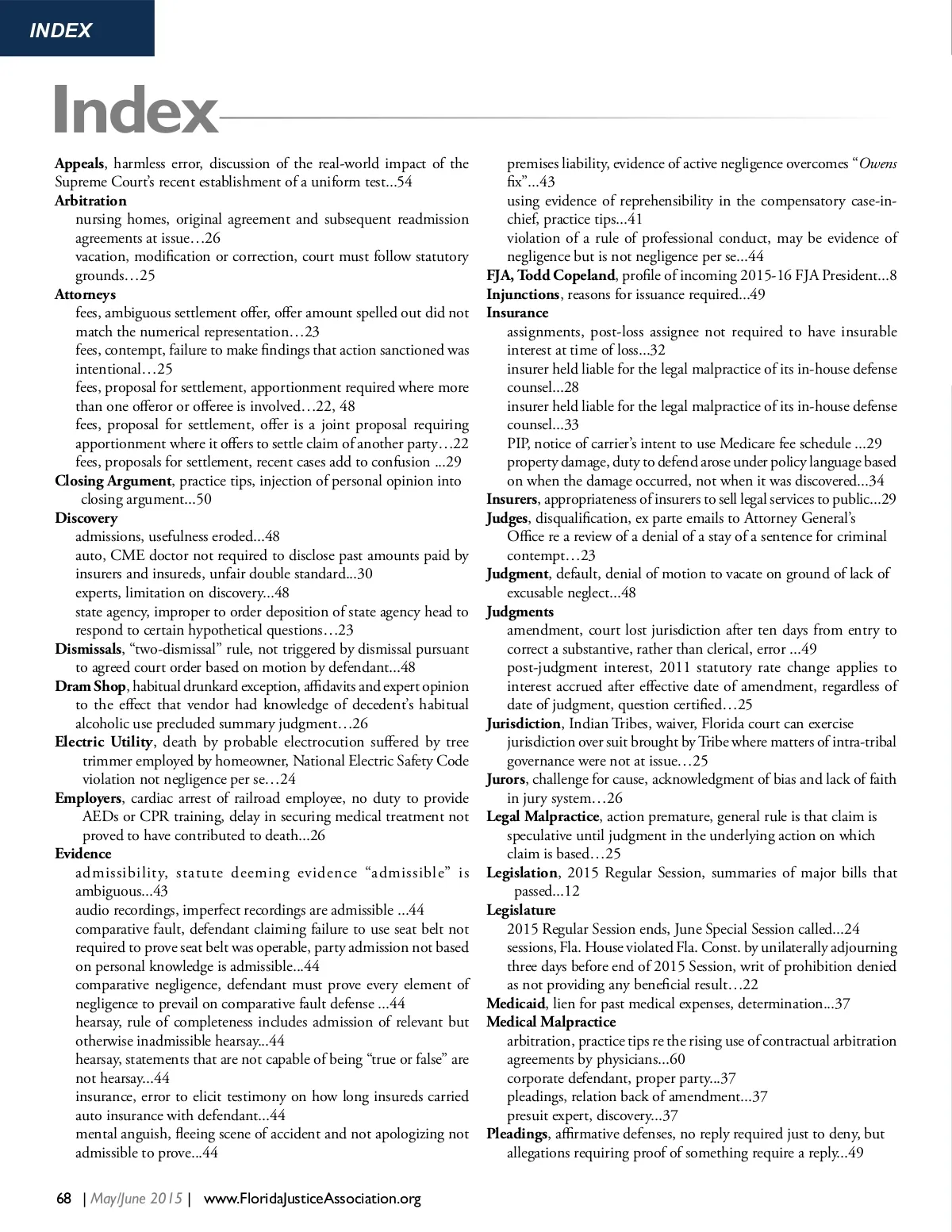 INDEX

Index

Appeals, harmless error, discussion of the real-world impact of the Supreme Court's recent establishment of a uniform test...54
Arbitration
nursing homes, original agreement and subsequent readmission agreements at issue…26
vacation, modification or correction, court must follow statutory grounds…25
Attorneys
fees, ambiguous settlement offer, offer amount spelled out did not match the numerical representation…23
fees, contempt, failure to make findings that action sanctioned was intentional…25
fees, proposal for settlement, apportionment required where more than one offeror or offeree is involved…22, 48
fees, proposal for settlement, offer is a joint proposal requiring apportionment where it offers to settle claim of another party…22
fees, proposals for settlement, recent cases add to confusion ...29
Closing Argument, practice tips, injection of personal opinion into closing argument...50
Discovery
admissions, usefulness eroded...48
auto, CME doctor not required to disclose past amounts paid by insurers and insureds, unfair double standard...30
experts, limitation on discovery...48
state agency, improper to order deposition of state agency head to respond to certain hypothetical questions…23
Dismissals, "two-dismissal" rule, not triggered by dismissal pursuant to agreed court order based on motion by defendant...48
Dram Shop, habitual drunkard exception, affidavits and expert opinion to the effect that vendor had knowledge of decedent's habitual alcoholic use precluded summary judgment…26
Electric Utility, death by probable electrocution suffered by tree trimmer employed by homeowner, National Electric Safety Code violation not negligence per se…24
Employers, cardiac arrest of railroad employee, no duty to provide AEDs or CPR training, delay in securing medical treatment not proved to have contributed to death...26
Evidence
admissibility, statute deeming evidence "admissible" is ambiguous...43
audio recordings, imperfect recordings are admissible ...44
comparative fault, defendant claiming failure to use seat belt not required to prove seat belt was operable, party admission not based on personal knowledge is admissible...44
comparative negligence, defendant must prove every element of negligence to prevail on comparative fault defense ...44
hearsay, rule of completeness includes admission of relevant but otherwise inadmissible hearsay...44
hearsay, statements that are not capable of being "true or false" are not hearsay...44
insurance, error to elicit testimony on how long insureds carried auto insurance with defendant...44
mental anguish, fleeing scene of accident and not apologizing not admissible to prove...44
premises liability, evidence of active negligence overcomes "Owens fix"...43
using evidence of reprehensibility in the compensatory case-in-chief, practice tips...41
violation of a rule of professional conduct, may be evidence of negligence but is not negligence per se...44
FJA, Todd Copeland, profile of incoming 2015-16 FJA President...8
Injunctions, reasons for issuance required...49
Insurance
assignments, post-loss assignee not required to have insurable interest at time of loss...32
insurer held liable for the legal malpractice of its in-house defense counsel...28
insurer held liable for the legal malpractice of its in-house defense counsel...33
PIP, notice of carrier's intent to use Medicare fee schedule ...29
property damage, duty to defend arose under policy language based on when the damage occurred, not when it was discovered...34
Insurers, appropriateness of insurers to sell legal services to public...29
Judges, disqualification, ex parte emails to Attorney General's Office re a review of a denial of a stay of a sentence for criminal contempt…23
Judgment, default, denial of motion to vacate on ground of lack of excusable neglect...48
Judgments
amendment, court lost jurisdiction after ten days from entry to correct a substantive, rather than clerical, error ...49
post-judgment interest, 2011 statutory rate change applies to interest accrued after effective date of amendment, regardless of date of judgment, question certified…25
Jurisdiction, Indian Tribes, waiver, Florida court can exercise jurisdiction over suit brought by Tribe where matters of intra-tribal governance were not at issue…25
Jurors, challenge for cause, acknowledgment of bias and lack of faith in jury system…26
Legal Malpractice, action premature, general rule is that claim is speculative until judgment in the underlying action on which claim is based…25
Legislation, 2015 Regular Session, summaries of major bills that passed...12
Legislature
2015 Regular Session ends, June Special Session called...24
sessions, Fla. House violated Fla. Const. by unilaterally adjourning three days before end of 2015 Session, writ of prohibition denied as not providing any beneficial result…22
Medicaid, lien for past medical expenses, determination...37
Medical Malpractice
arbitration, practice tips re the rising use of contractual arbitration agreements by physicians...60
corporate defendant, proper party...37
pleadings, relation back of amendment...37
presuit expert, discovery...37
Pleadings, affirmative defenses, no reply required just to deny, but allegations requiring proof of something require a reply...49

68 | May/June 2015 | www.FloridaJusticeAssociation.org